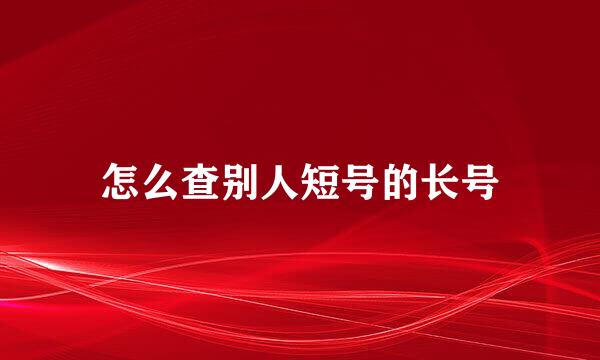 怎么查别人短号的长号